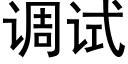 调试